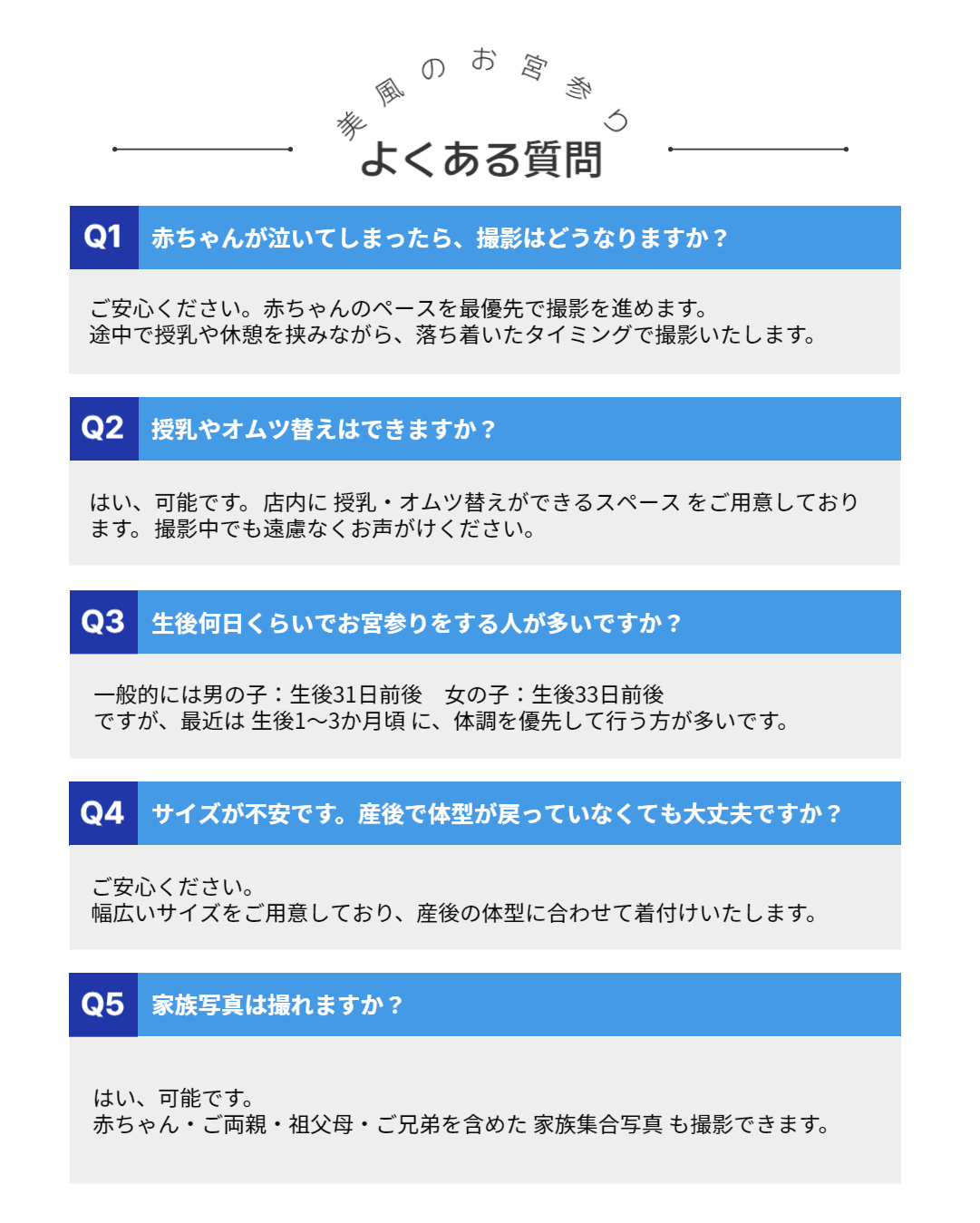 美風のお宮参り

よくある質問

Q1 赤ちゃんが泣いてしまったら、撮影はどうなりますか？

ご安心ください。赤ちゃんのペースを最優先で撮影を進めます。
途中で授乳や休憩を挟みながら、落ち着いたタイミングで撮影いたします。

Q2 授乳やオムツ替えはできますか？

はい、可能です。店内に 授乳・オムツ替えができるスペース をご用意しております。撮影中でも遠慮なくお声がけください。

Q3 生後何日くらいでお宮参りをする人が多いですか？

一般的には男の子：生後31日前後　女の子：生後33日前後
ですが、最近は 生後1〜3か月頃 に、体調を優先して行う方が多いです。

Q4 サイズが不安です。産後で体型が戻っていなくても大丈夫ですか？

ご安心ください。
幅広いサイズをご用意しており、産後の体型に合わせて着付けいたします。

Q5 家族写真は撮れますか？

はい、可能です。
赤ちゃん・ご両親・祖父母・ご兄弟を含めた 家族集合写真 も撮影できます。